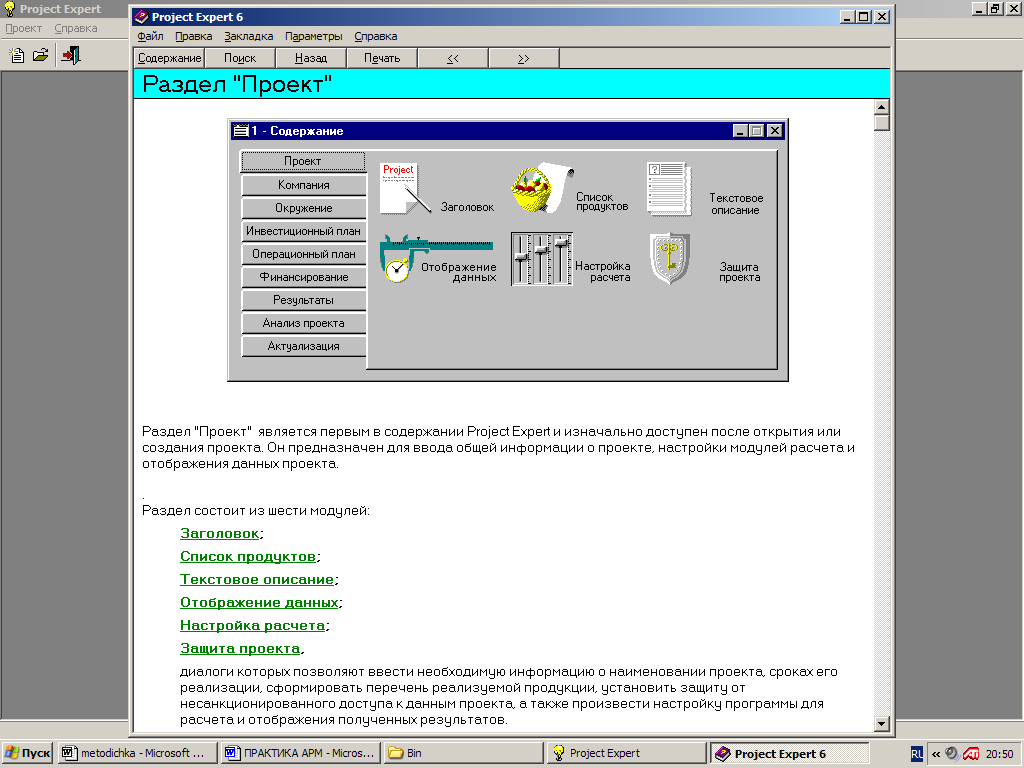 Project Expert
Проект Справка

Project Expert 6
Файл Правка Закладка Параметры Справка
Содержание Поиск Назад Печать << >>

Раздел "Проект"

1 - Содержание
Проект
Компания
Окружение
Инвестиционный план
Операционный план
Финансирование
Результаты
Анализ проекта
Актуализация

Project
Заголовок
Список продуктов
Текстовое описание
Отображение данных
Настройка расчета
Защита проекта

Раздел "Проект" является первым в содержании Project Expert и изначально доступен после открытия или создания проекта. Он предназначен для ввода общей информации о проекте, настройки модулей расчета и отображения данных проекта.

.
Раздел состоит из шести модулей:

Заголовок;
Список продуктов;
Текстовое описание;
Отображение данных;
Настройка расчета;
Защита проекта,

диалоги которых позволяют ввести необходимую информацию о наименовании проекта, сроках его реализации, сформировать перечень реализуемой продукции, установить защиту от несанкционированного доступа к данным проекта, а также произвести настройку программы для расчета и отображения полученных результатов.

Пуск metodichka - Microsoft ... ПРАКТИКА АРМ - Micros... Bin Project Expert Project Expert 6 RL 20:50